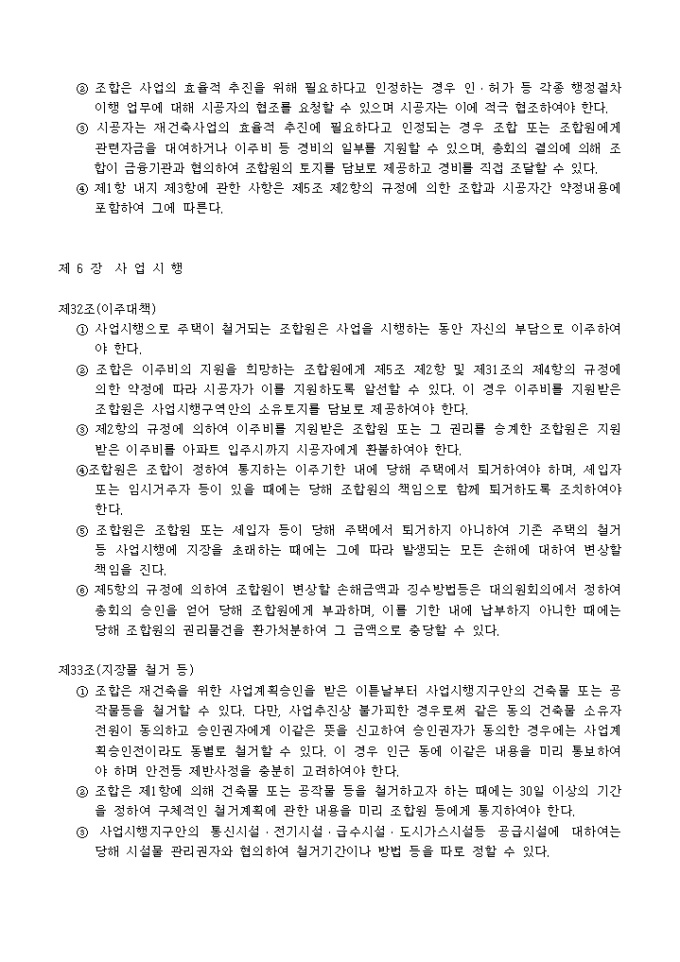 ② 조합은 사업의 효율적 추진을 위해 필요하다고 인정하는 경우 인·허가 등 각종 행정절차 이행 업무에 대해 시공자의 협조를 요청할 수 있으며 시공자는 이에 적극 협조하여야 한다.
③ 시공자는 재건축사업의 효율적 추진에 필요하다고 인정되는 경우 조합 또는 조합원에게 관련자금을 대여하거나 이주비 등 경비의 일부를 지원할 수 있으며, 총회의 결의에 의해 조합이 금융기관과 협의하여 조합원의 토지를 담보로 제공하고 경비를 직접 조달할 수 있다.
④ 제1항 내지 제3항에 관한 사항은 제5조 제2항의 규정에 의한 조합과 시공자간 약정내용에 포함하여 그에 따른다.

제 6 장 사 업 시 행

제32조(이주대책)
① 사업시행으로 주택이 철거되는 조합원은 사업을 시행하는 동안 자신의 부담으로 이주하여야 한다.
② 조합은 이주비의 지원을 희망하는 조합원에게 제5조 제2항 및 제31조의 제4항의 규정에 의한 약정에 따라 시공자가 이를 지원하도록 알선할 수 있다. 이 경우 이주비를 지원받은 조합원은 사업시행구역안의 소유토지를 담보로 제공하여야 한다.
③ 제2항의 규정에 의하여 이주비를 지원받은 조합원 또는 그 권리를 승계한 조합원은 지원받은 이주비를 아파트 입주시까지 시공자에게 환불하여야 한다.
④조합원은 조합이 정하여 통지하는 이주기한 내에 당해 주택에서 퇴거하여야 하며, 세입자 또는 임시거주자 등이 있을 때에는 당해 조합원의 책임으로 함께 퇴거하도록 조치하여야 한다.
⑤ 조합원은 조합원 또는 세입자 등이 당해 주택에서 퇴거하지 아니하여 기존 주택의 철거 등 사업시행에 지장을 초래하는 때에는 그에 따라 발생되는 모든 손해에 대하여 변상할 책임을 진다.
⑥ 제5항의 규정에 의하여 조합원이 변상할 손해금액과 징수방법등은 대의원회의에서 정하여 총회의 승인을 얻어 당해 조합원에게 부과하며, 이를 기한 내에 납부하지 아니한 때에는 당해 조합원의 권리물건을 환가처분하여 그 금액으로 충당할 수 있다.

제33조(지장물 철거 등)
① 조합은 재건축을 위한 사업계획승인을 받은 이튿날부터 사업시행지구안의 건축물 또는 공작물등을 철거할 수 있다. 다만, 사업추진상 불가피한 경우로써 같은 동의 건축물 소유자 전원이 동의하고 승인권자에게 이같은 뜻을 신고하여 승인권자가 동의한 경우에는 사업계획승인전이라도 동별로 철거할 수 있다. 이 경우 인근 동에 이같은 내용을 미리 통보하여야 하며 안전등 제반사정을 충분히 고려하여야 한다.
② 조합은 제1항에 의해 건축물 또는 공작물 등을 철거하고자 하는 때에는 30일 이상의 기간을 정하여 구체적인 철거계획에 관한 내용을 미리 조합원 등에게 통지하여야 한다.
③ 사업시행지구안의 통신시설·전기시설·급수시설·도시가스시설등 공급시설에 대하여는 당해 시설물 관리권자와 협의하여 철거기간이나 방법 등을 따로 정할 수 있다.